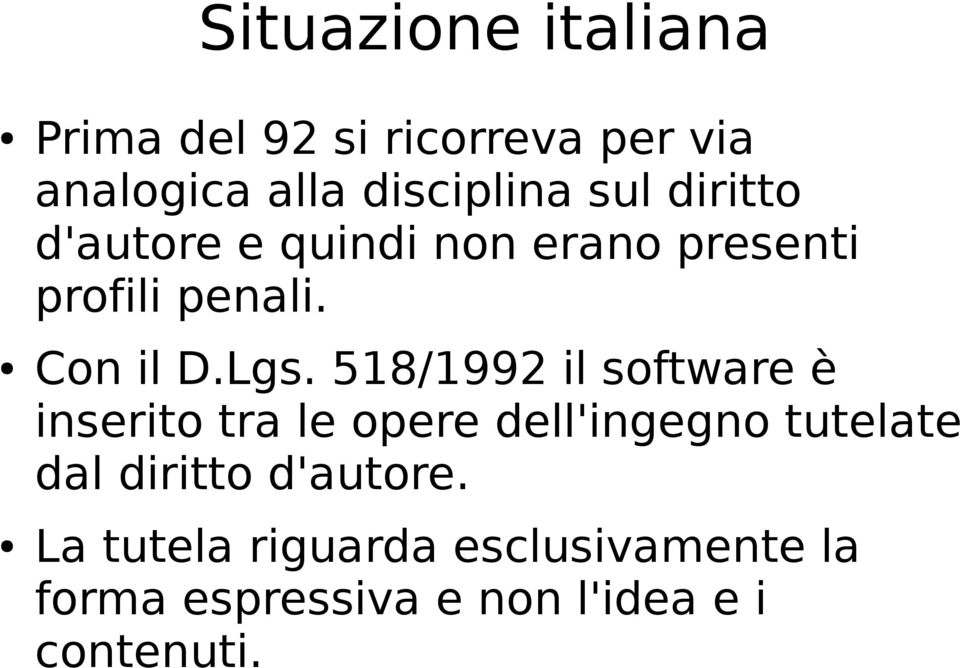 Situazione italiana

• Prima del 92 si ricorreva per via analogica alla disciplina sul diritto d'autore e quindi non erano presenti profili penali.

• Con il D.Lgs. 518/1992 il software è inserito tra le opere dell'ingegno tutelate dal diritto d'autore.

• La tutela riguarda esclusivamente la forma espressiva e non l'idea e i contenuti.